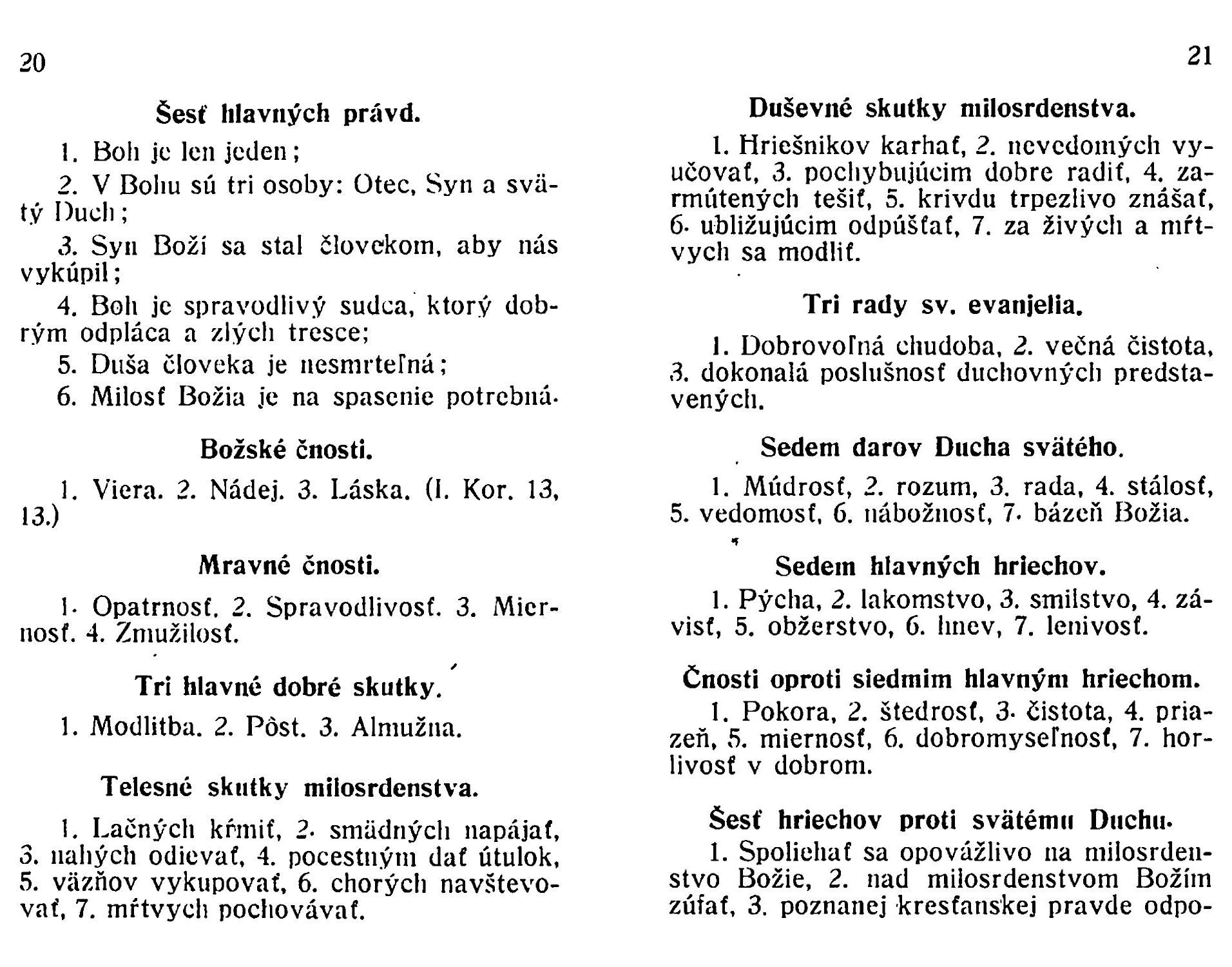 20

Šesť hlavných právd.

1. Boh je len jeden;

2. V Bohu sú tri osoby: Otec, Syn a svätý Duch;

3. Syn Boží sa stal človekom, aby nás vykúpil;

4. Boh je spravodlivý sudca, ktorý dobrým odpláca a zlých tresce;

5. Duša človeka je nesmrteľná;

6. Milosť Božia je na spasenie potrebná.

Božské čnosti.

1. Viera. 2. Nádej. 3. Láska. (I. Kor. 13, 13.)

Mravné čnosti.

1. Opatrnosť. 2. Spravodlivosť. 3. Miernosť. 4. Zmužilosť.

Tri hlavné dobré skutky.

1. Modlitba. 2. Pôst. 3. Almužna.

Telesné skutky milosrdenstva.

1. Lačných kŕmiť, 2. smädných napájať, 3. nahých odievať, 4. pocestným dať útulok, 5. väzňov vykupovať, 6. chorých navštevovať, 7. mŕtvych pochovávať.

21

Duševné skutky milosrdenstva.

1. Hriešnikov karhať, 2. nevedomých vyučovať, 3. pochybujúcim dobre radiť, 4. zarmútených tešiť, 5. krivdu trpezlivo znášať, 6. ubližujúcim odpúšťať, 7. za živých a mŕtvych sa modliť.

Tri rady sv. evanjelia.

1. Dobrovoľná chudoba, 2. večná čistota, 3. dokonalá poslušnosť duchovných predstavených.

Sedem darov Ducha svätého.

1. Múdrosť, 2. rozum, 3. rada, 4. stálosť, 5. vedomosť, 6. nábožnosť, 7. bázeň Božia.

Sedem hlavných hriechov.

1. Pýcha, 2. lakomstvo, 3. smilstvo, 4. závisť, 5. obžerstvo, 6. hnev, 7. lenivosť.

Čnosti oproti siedmim hlavným hriechom.

1. Pokora, 2. štedrosť, 3. čistota, 4. priazeň, 5. miernosť, 6. dobromyseľnosť, 7. horlivosť v dobrom.

Šesť hriechov proti svätému Duchu.

1. Spoliehať sa opovážlivo na milosrdenstvo Božie, 2. nad milosrdenstvom Božím zúfať, 3. poznanej kresťanskej pravde odpo-